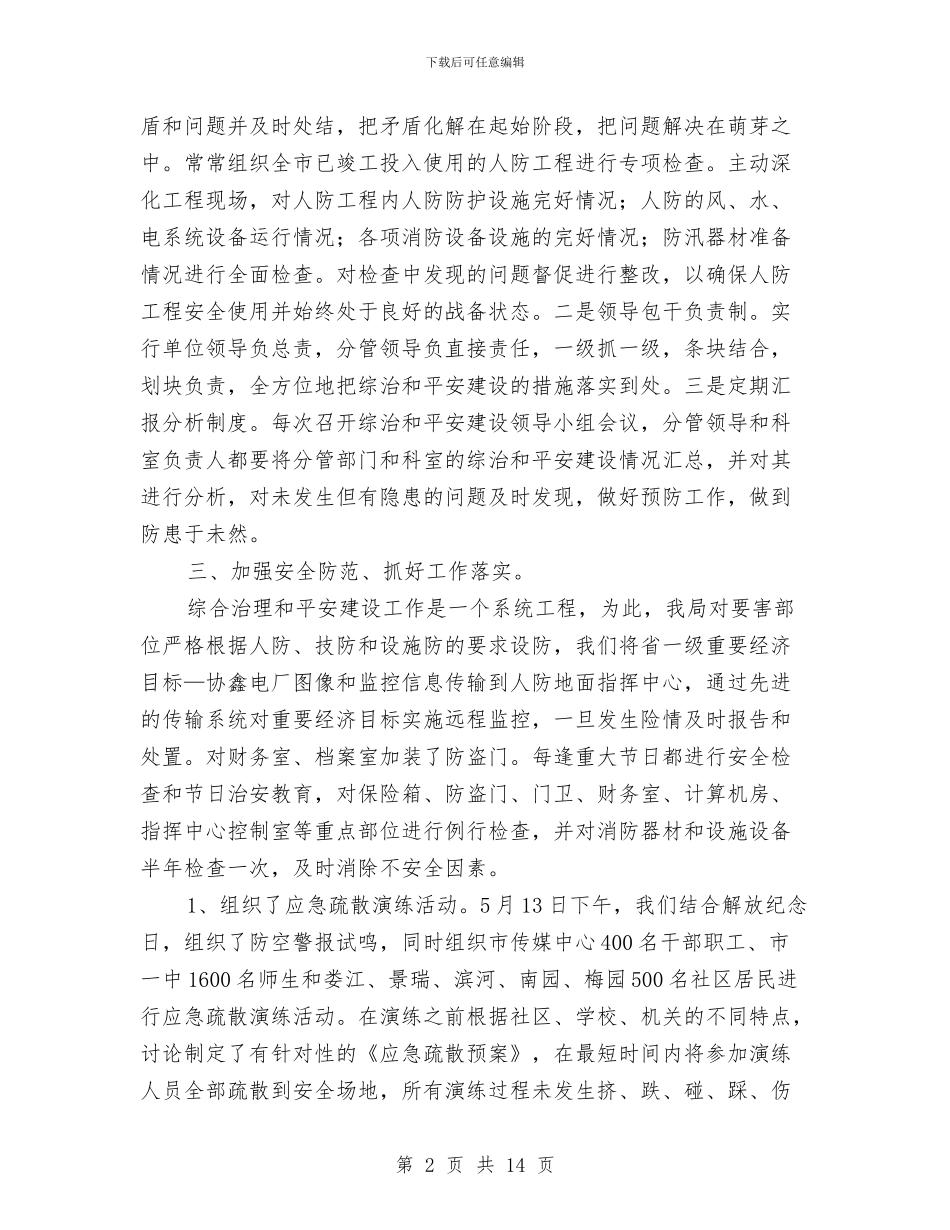 下载后可任意编辑

盾和问题并及时处结，把矛盾化解在起始阶段，把问题解决在萌芽之中。常常组织全市已竣工投入使用的人防工程进行专项检查。主动深化工程现场，对人防工程内人防防护设施完好情况；人防的风、水、电系统设备运行情况；各项消防设备设施的完好情况；防汛器材准备情况进行全面检查。对检查中发现的问题督促进行整改，以确保人防工程安全使用并始终处于良好的战备状态。二是领导包干负责制。实行单位领导负总责，分管领导负直接责任，一级抓一级，条块结合，划块负责，全方位地把综治和平安建设的措施落实到处。三是定期汇报分析制度。每次召开综治和平安建设领导小组会议，分管领导和科室负责人都要将分管部门和科室的综治和平安建设情况汇总，并对其进行分析，对未发生但有隐患的问题及时发现，做好预防工作，做到防患于未然。

三、加强安全防范、抓好工作落实。

综合治理和平安建设工作是一个系统工程，为此，我局对要害部位严格根据人防、技防和设施防的要求设防，我们将省一级重要经济目标—协鑫电厂图像和监控信息传输到人防地面指挥中心，通过先进的传输系统对重要经济目标实施远程监控，一旦发生险情及时报告和处置。对财务室、档案室加装了防盗门。每逢重大节日都进行安全检查和节日治安教育，对保险箱、防盗门、门卫、财务室、计算机房、指挥中心控制室等重点部位进行例行检查，并对消防器材和设施设备半年检查一次，及时消除不安全因素。

1、组织了应急疏散演练活动。5月13日下午，我们结合解放纪念日，组织了防空警报试鸣，同时组织市传媒中心400名干部职工、市一中1600名师生和娄江、景瑞、滨河、南园、梅园500名社区居民进行应急疏散演练活动。在演练之前根据社区、学校、机关的不同特点，讨论制定了有针对性的《应急疏散预案》，在最短时间内将参加演练人员全部疏散到安全场地，所有演练过程未发生挤、跌、碰、踩、伤

第2页 共14页